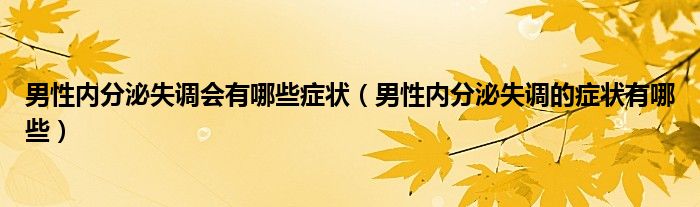 男性内分泌失调会有哪些症状（男性内分泌失调的症状有哪些）